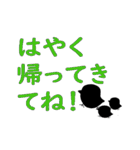 はやく
帰ってき
てね！